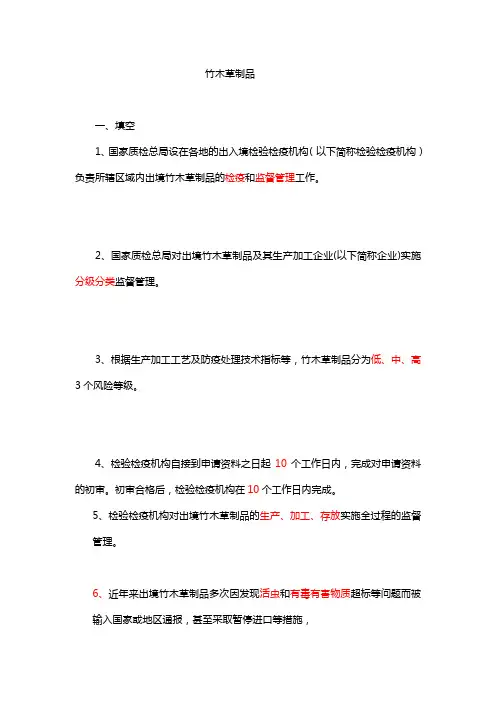 竹木草制品

一、填空

1、国家质检总局设在各地的出入境检验检疫机构（以下简称检验检疫机构）负责所辖区域内出境竹木草制品的检疫和监督管理工作。

2、国家质检总局对出境竹木草制品及其生产加工企业(以下简称企业)实施分级分类监督管理。

3、根据生产加工工艺及防疫处理技术指标等，竹木草制品分为低、中、高 3 个风险等级。

4、检验检疫机构自接到申请资料之日起 10 个工作日内，完成对申请资料的初审。初审合格后，检验检疫机构在 10 个工作日内完成。

5、检验检疫机构对出境竹木草制品的生产、加工、存放实施全过程的监督管理。

6、近年来出境竹木草制品多次因发现活虫和有毒有害物质超标等问题而被输入国家或地区通报，甚至采取暂停进口等措施，